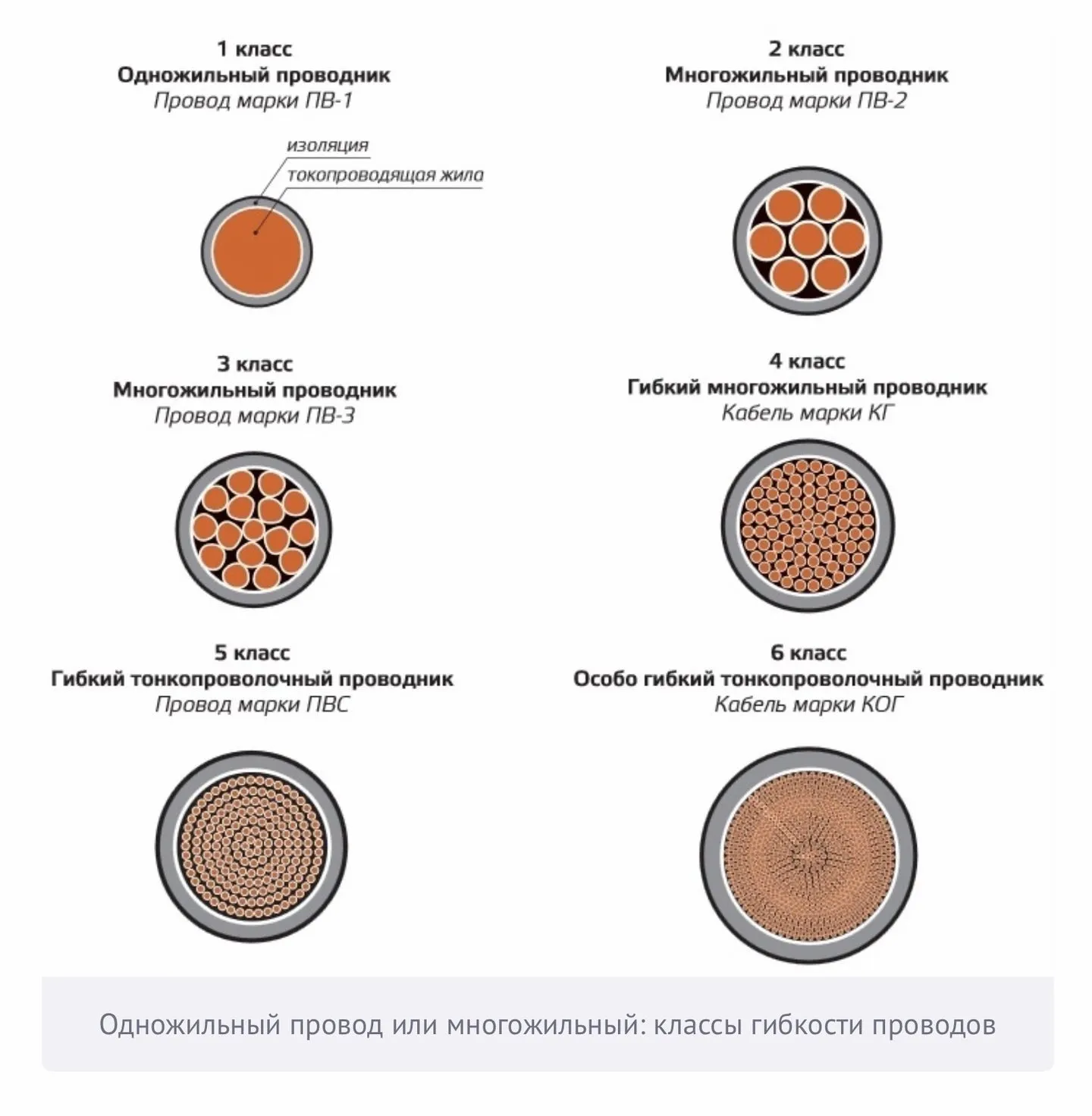 1 класс
Одножильный проводник
Провод марки ПВ-1

изоляция
токопроводящая жила

2 класс
Многожильный проводник
Провод марки ПВ-2

3 класс
Многожильный проводник
Провод марки ПВ-3

4 класс
Гибкий многожильный проводник
Кабель марки КГ

5 класс
Гибкий тонкопроволочный проводник
Провод марки ПВС

6 класс
Особо гибкий тонкопроволочный проводник
Кабель марки КОГ

Одножильный провод или многожильный: классы гибкости проводов